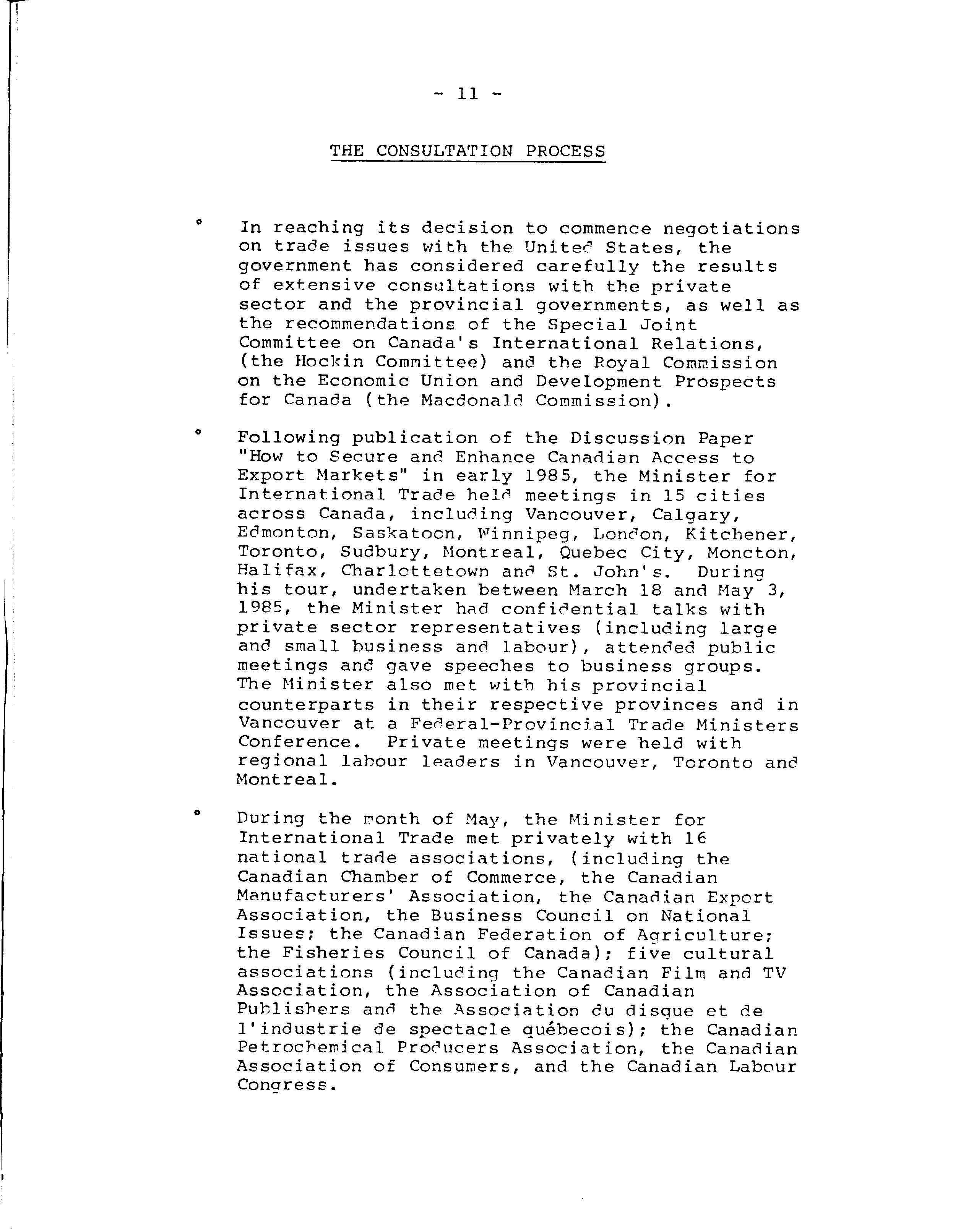 - 11 -

THE CONSULTATION PROCESS

° In reaching its decision to commence negotiations on trade issues with the United States, the government has considered carefully the results of extensive consultations with the private sector and the provincial governments, as well as the recommendations of the Special Joint Committee on Canada's International Relations, (the Hockin Committee) and the Royal Commission on the Economic Union and Development Prospects for Canada (the Macdonald Commission).

° Following publication of the Discussion Paper "How to Secure and Enhance Canadian Access to Export Markets" in early 1985, the Minister for International Trade held meetings in 15 cities across Canada, including Vancouver, Calgary, Edmonton, Saskatoon, Winnipeg, London, Kitchener, Toronto, Sudbury, Montreal, Quebec City, Moncton, Halifax, Charlottetown and St. John's. During his tour, undertaken between March 18 and May 3, 1985, the Minister had confidential talks with private sector representatives (including large and small business and labour), attended public meetings and gave speeches to business groups. The Minister also met with his provincial counterparts in their respective provinces and in Vancouver at a Federal-Provincial Trade Ministers Conference. Private meetings were held with regional labour leaders in Vancouver, Toronto and Montreal.

° During the month of May, the Minister for International Trade met privately with 16 national trade associations, (including the Canadian Chamber of Commerce, the Canadian Manufacturers' Association, the Canadian Export Association, the Business Council on National Issues; the Canadian Federation of Agriculture; the Fisheries Council of Canada); five cultural associations (including the Canadian Film and TV Association, the Association of Canadian Publishers and the Association du disque et de l'industrie de spectacle québecois); the Canadian Petrochemical Producers Association, the Canadian Association of Consumers, and the Canadian Labour Congress.